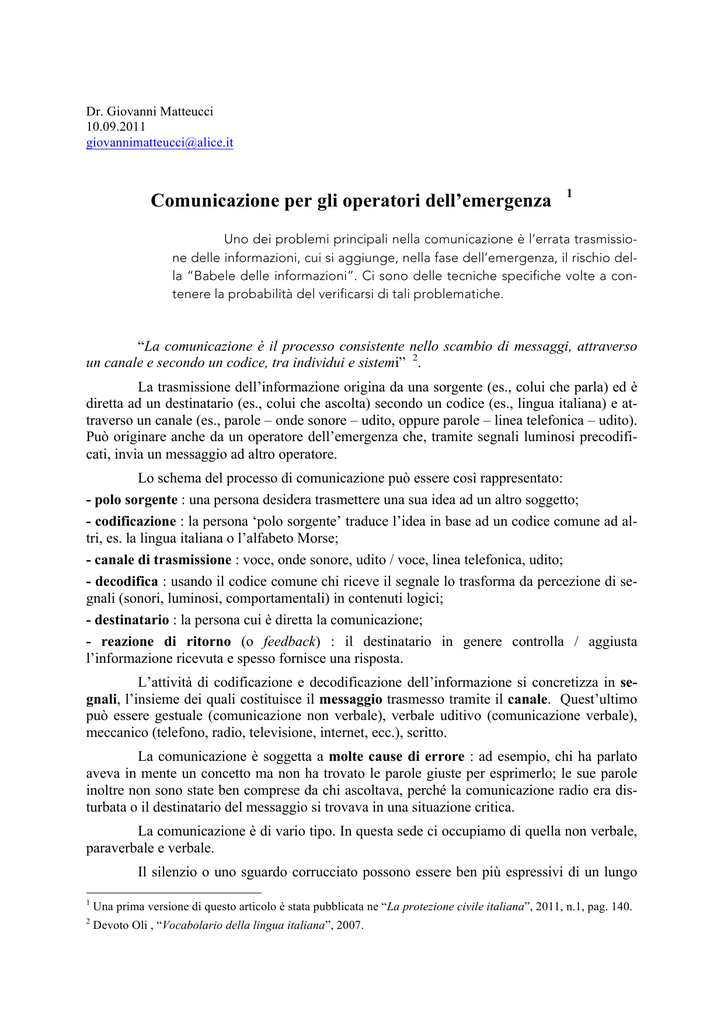 Dr. Giovanni Matteucci
10.09.2011
giovannimatteucci@alice.it

Comunicazione per gli operatori dell'emergenza $^1$

Uno dei problemi principali nella comunicazione è l'errata trasmissione delle informazioni, cui si aggiunge, nella fase dell'emergenza, il rischio della "Babele delle informazioni". Ci sono delle tecniche specifiche volte a contenere la probabilità del verificarsi di tali problematiche.

"La comunicazione è il processo consistente nello scambio di messaggi, attraverso un canale e secondo un codice, tra individui e sistemi" $^2$.

La trasmissione dell'informazione origina da una sorgente (es., colui che parla) ed è diretta ad un destinatario (es., colui che ascolta) secondo un codice (es., lingua italiana) e attraverso un canale (es., parole – onde sonore – udito, oppure parole – linea telefonica – udito). Può originare anche da un operatore dell'emergenza che, tramite segnali luminosi precodificati, invia un messaggio ad altro operatore.

Lo schema del processo di comunicazione può essere così rappresentato:

- polo sorgente : una persona desidera trasmettere una sua idea ad un altro soggetto;

- codificazione : la persona 'polo sorgente' traduce l'idea in base ad un codice comune ad altri, es. la lingua italiana o l'alfabeto Morse;

- canale di trasmissione : voce, onde sonore, udito / voce, linea telefonica, udito;

- decodifica : usando il codice comune chi riceve il segnale lo trasforma da percezione di segnali (sonori, luminosi, comportamentali) in contenuti logici;

- destinatario : la persona cui è diretta la comunicazione;

- reazione di ritorno (o feedback) : il destinatario in genere controlla / aggiusta l'informazione ricevuta e spesso fornisce una risposta.

L'attività di codificazione e decodificazione dell'informazione si concretizza in segnali, l'insieme dei quali costituisce il messaggio trasmesso tramite il canale. Quest'ultimo può essere gestuale (comunicazione non verbale), verbale uditivo (comunicazione verbale), meccanico (telefono, radio, televisione, internet, ecc.), scritto.

La comunicazione è soggetta a molte cause di errore : ad esempio, chi ha parlato aveva in mente un concetto ma non ha trovato le parole giuste per esprimerlo; le sue parole inoltre non sono state ben comprese da chi ascoltava, perché la comunicazione radio era disturbata o il destinatario del messaggio si trovava in una situazione critica.

La comunicazione è di vario tipo. In questa sede ci occupiamo di quella non verbale, paraverbale e verbale.

Il silenzio o uno sguardo corrucciato possono essere ben più espressivi di un lungo

$^1$ Una prima versione di questo articolo è stata pubblicata ne "La protezione civile italiana", 2011, n.1, pag. 140.
$^2$ Devoto Oli , "Vocabolario della lingua italiana", 2007.